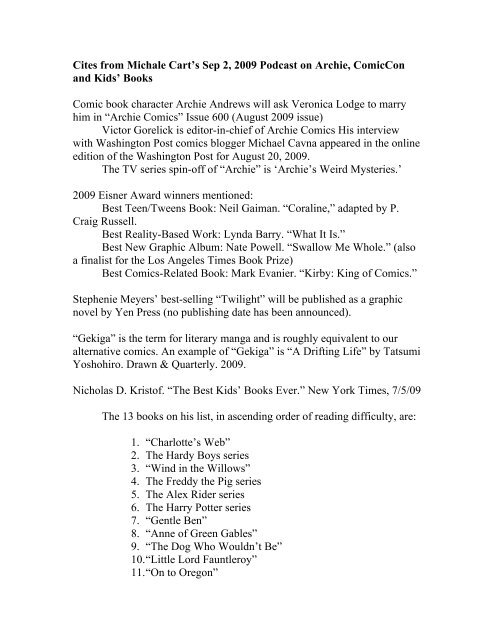 **Cites from Michale Cart's Sep 2, 2009 Podcast on Archie, ComicCon and Kids' Books**

Comic book character Archie Andrews will ask Veronica Lodge to marry him in "Archie Comics" Issue 600 (August 2009 issue)

Victor Gorelick is editor-in-chief of Archie Comics His interview with Washington Post comics blogger Michael Cavna appeared in the online edition of the Washington Post for August 20, 2009.

The TV series spin-off of "Archie" is 'Archie's Weird Mysteries.'

2009 Eisner Award winners mentioned:

Best Teen/Tweens Book: Neil Gaiman. "Coraline," adapted by P. Craig Russell.

Best Reality-Based Work: Lynda Barry. "What It Is."

Best New Graphic Album: Nate Powell. "Swallow Me Whole." (also a finalist for the Los Angeles Times Book Prize)

Best Comics-Related Book: Mark Evanier. "Kirby: King of Comics."

Stephenie Meyers' best-selling "Twilight" will be published as a graphic novel by Yen Press (no publishing date has been announced).

"Gekiga" is the term for literary manga and is roughly equivalent to our alternative comics. An example of "Gekiga" is "A Drifting Life" by Tatsumi Yoshohiro. Drawn & Quarterly. 2009.

Nicholas D. Kristof. "The Best Kids' Books Ever." New York Times, 7/5/09

The 13 books on his list, in ascending order of reading difficulty, are:

1. "Charlotte's Web"
2. The Hardy Boys series
3. "Wind in the Willows"
4. The Freddy the Pig series
5. The Alex Rider series
6. The Harry Potter series
7. "Gentle Ben"
8. "Anne of Green Gables"
9. "The Dog Who Wouldn't Be"
10. "Little Lord Fauntleroy"
11. "On to Oregon"